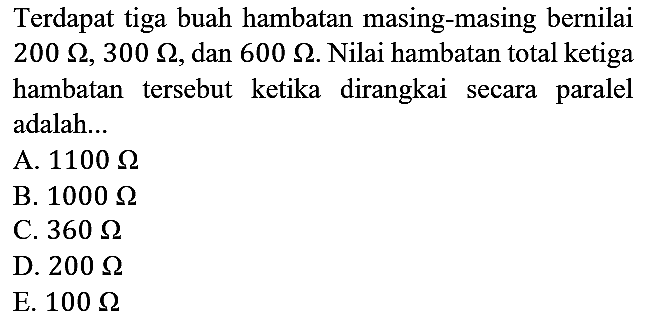 Terdapat tiga buah hambatan masing-masing bernilai $200\ \Omega$, $300\ \Omega$, dan $600\ \Omega$. Nilai hambatan total ketiga hambatan tersebut ketika dirangkai secara paralel adalah...

A. $1100\ \Omega$
B. $1000\ \Omega$
C. $360\ \Omega$
D. $200\ \Omega$
E. $100\ \Omega$